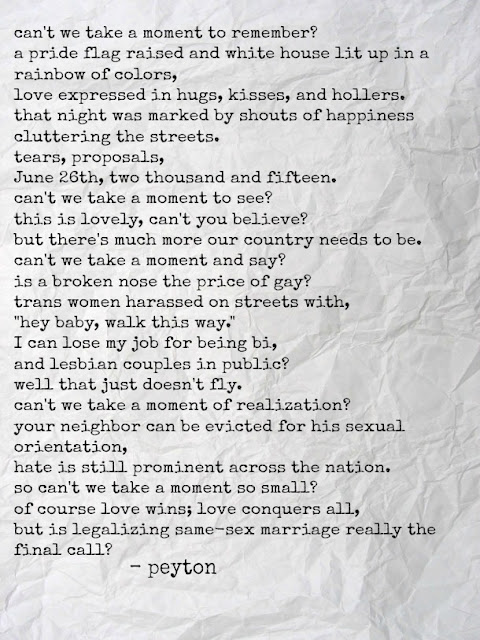 can't we take a moment to remember?
a pride flag raised and white house lit up in a rainbow of colors,
love expressed in hugs, kisses, and hollers.
that night was marked by shouts of happiness cluttering the streets.
tears, proposals,
June 26th, two thousand and fifteen.
can't we take a moment to see?
this is lovely, can't you believe?
but there's much more our country needs to be.
can't we take a moment and say?
is a broken nose the price of gay?
trans women harassed on streets with,
"hey baby, walk this way."
I can lose my job for being bi,
and lesbian couples in public?
well that just doesn't fly.
can't we take a moment of realization?
your neighbor can be evicted for his sexual orientation,
hate is still prominent across the nation.
so can't we take a moment so small?
of course love wins; love conquers all,
but is legalizing same-sex marriage really the final call?
- peyton